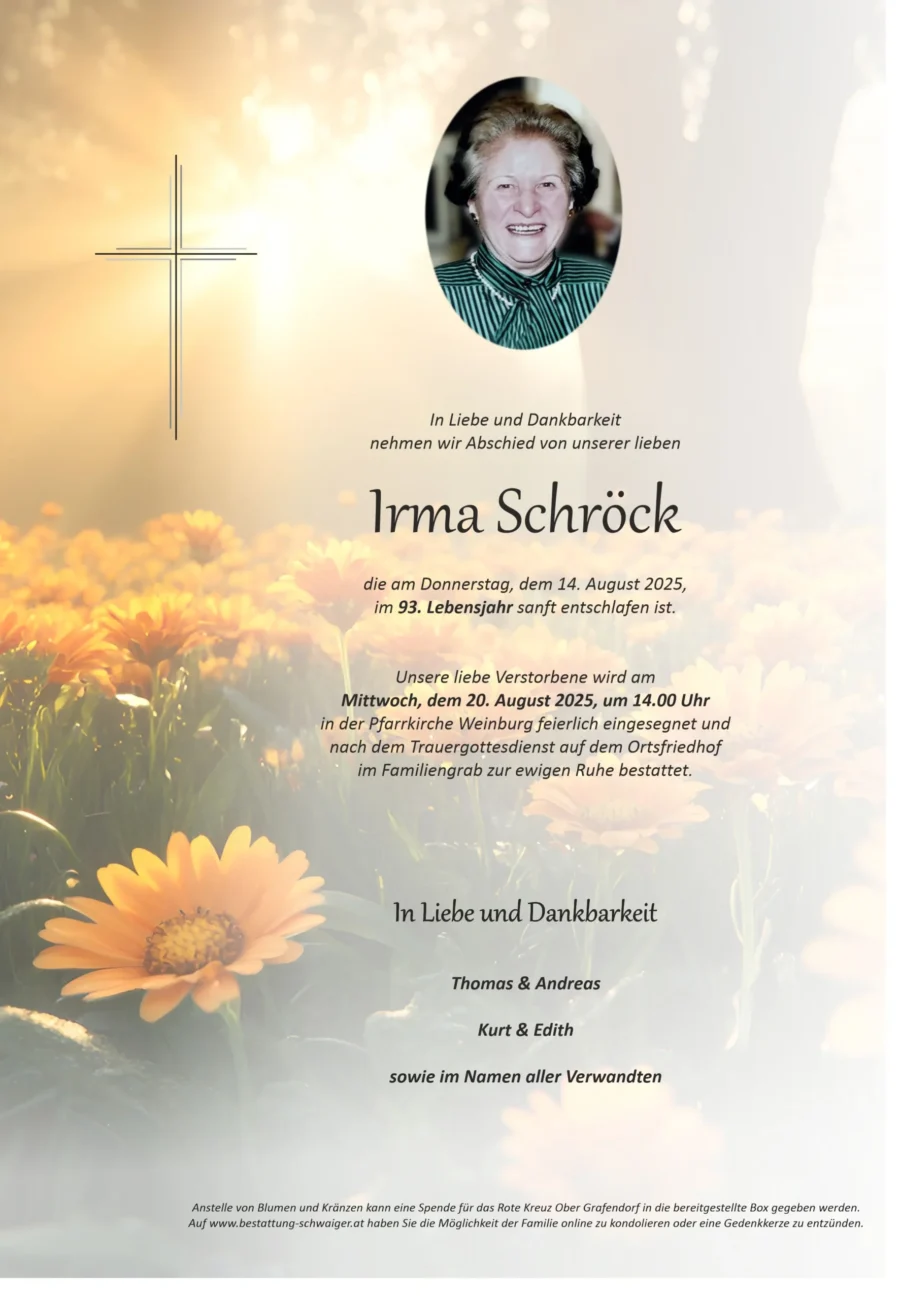 In Liebe und Dankbarkeit
nehmen wir Abschied von unserer lieben

Irma Schröck

die am Donnerstag, dem 14. August 2025,
im 93. Lebensjahr sanft entschlafen ist.

Unsere liebe Verstorbene wird am
Mittwoch, dem 20. August 2025, um 14.00 Uhr
in der Pfarrkirche Weinburg feierlich eingesegnet und
nach dem Trauergottesdienst auf dem Ortsfriedhof
im Familiengrab zur ewigen Ruhe bestattet.

In Liebe und Dankbarkeit

Thomas & Andreas

Kurt & Edith

sowie im Namen aller Verwandten

Anstelle von Blumen und Kränzen kann eine Spende für das Rote Kreuz Ober Grafendorf in die bereitgestellte Box gegeben werden.
Auf www.bestattung-schwaiger.at haben Sie die Möglichkeit der Familie online zu kondolieren oder eine Gedenkkerze zu entzünden.